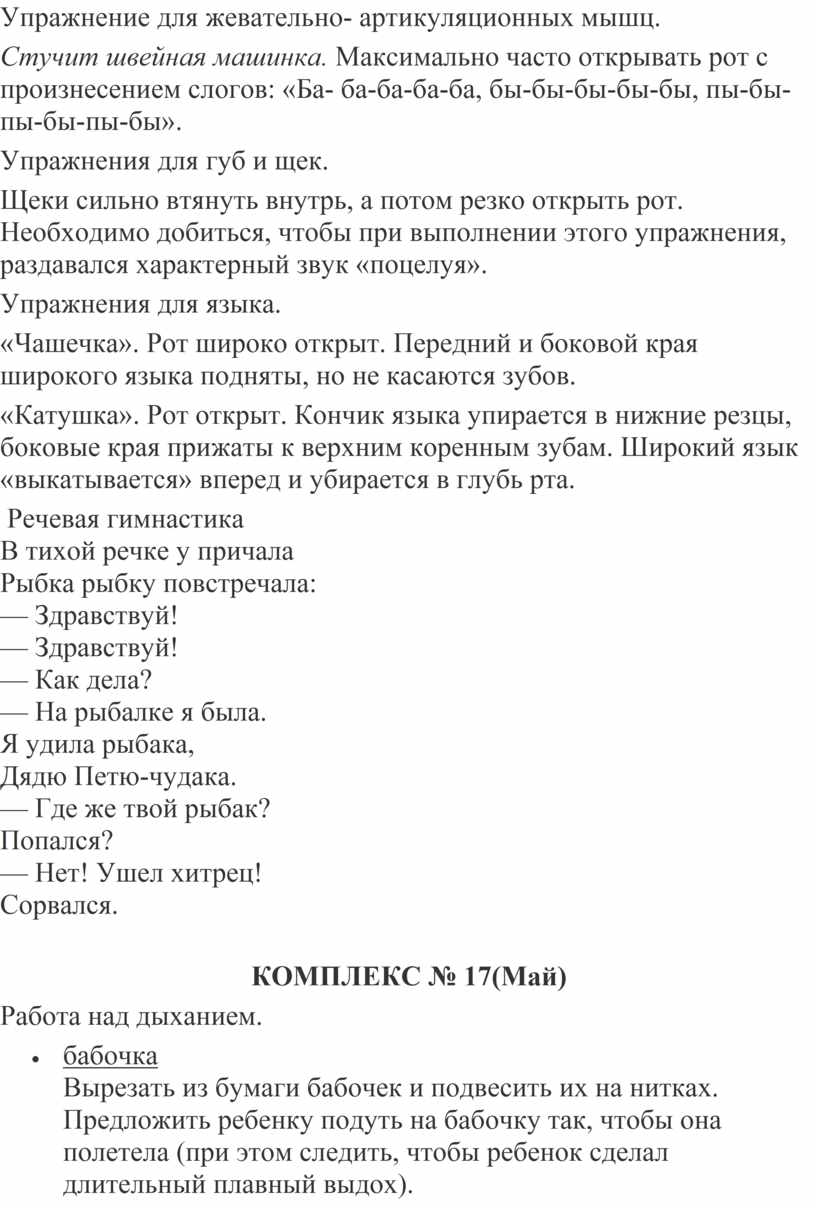 Упражнение для жевательно- артикуляционных мышц.

Стучит швейная машинка. Максимально часто открывать рот с произнесением слогов: «Ба- ба-ба-ба-ба, бы-бы-бы-бы-бы, пы-бы-пы-бы-пы-бы».

Упражнения для губ и щек.

Щеки сильно втянуть внутрь, а потом резко открыть рот. Необходимо добиться, чтобы при выполнении этого упражнения, раздавался характерный звук «поцелуя».

Упражнения для языка.

«Чашечка». Рот широко открыт. Передний и боковой края широкого языка подняты, но не касаются зубов.

«Катушка». Рот открыт. Кончик языка упирается в нижние резцы, боковые края прижаты к верхним коренным зубам. Широкий язык «выкатывается» вперед и убирается в глубь рта.

Речевая гимнастика
В тихой речке у причала
Рыбка рыбку повстречала:
— Здравствуй!
— Здравствуй!
— Как дела?
— На рыбалке я была.
Я удила рыбака,
Дядю Петю-чудака.
— Где же твой рыбак?
Попался?
— Нет! Ушел хитрец!
Сорвался.

КОМПЛЕКС № 17(Май)

Работа над дыханием.

• бабочка
Вырезать из бумаги бабочек и подвесить их на нитках. Предложить ребенку подуть на бабочку так, чтобы она полетела (при этом следить, чтобы ребенок сделал длительный плавный выдох).